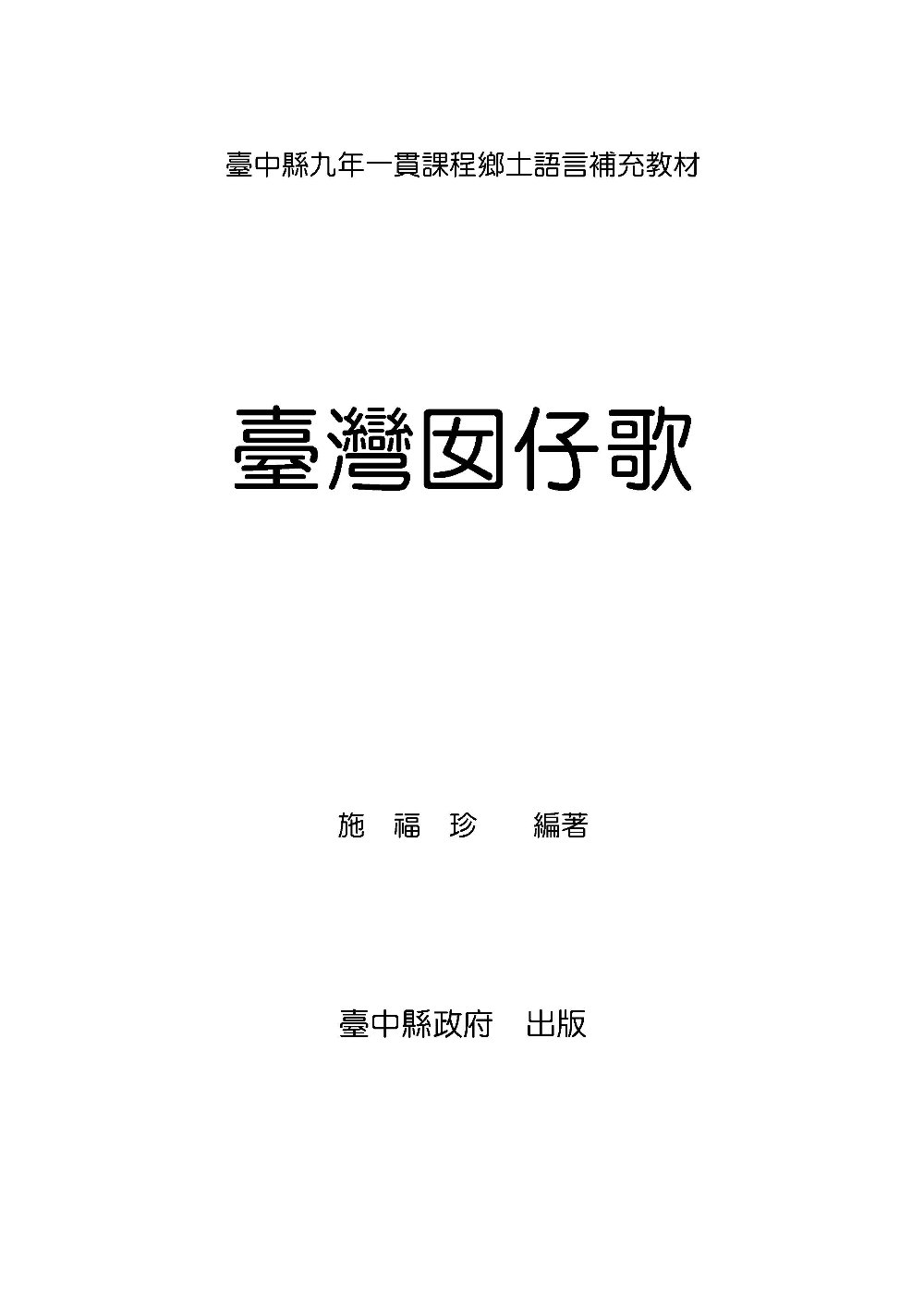 臺中縣九年一貫課程鄉土語言補充教材

臺灣囡仔歌

施　福　珍　　編著

臺中縣政府　出版